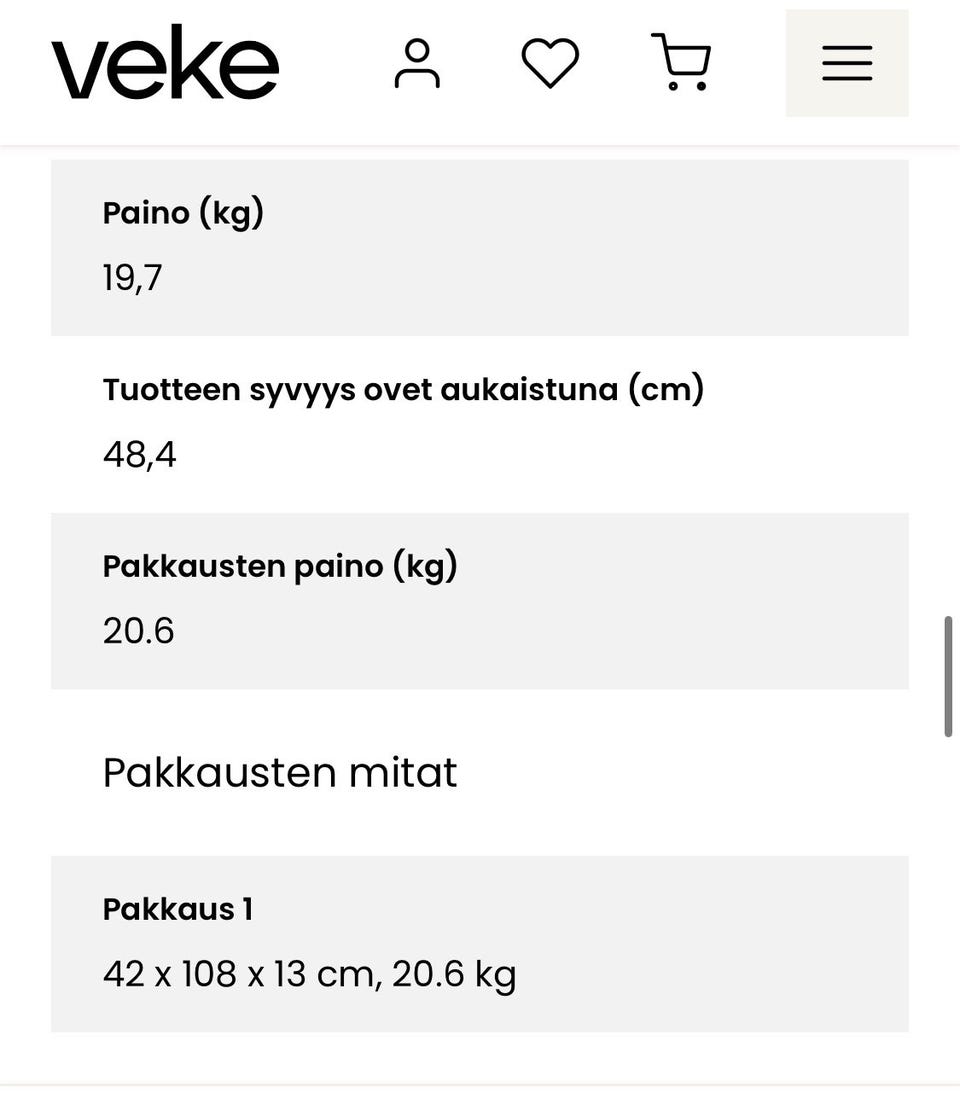 veke

Paino (kg)

19,7

Tuotteen syvyys ovet aukaistuna (cm)

48,4

Pakkausten paino (kg)

20.6

Pakkausten mitat

Pakkaus 1

42 x 108 x 13 cm, 20.6 kg